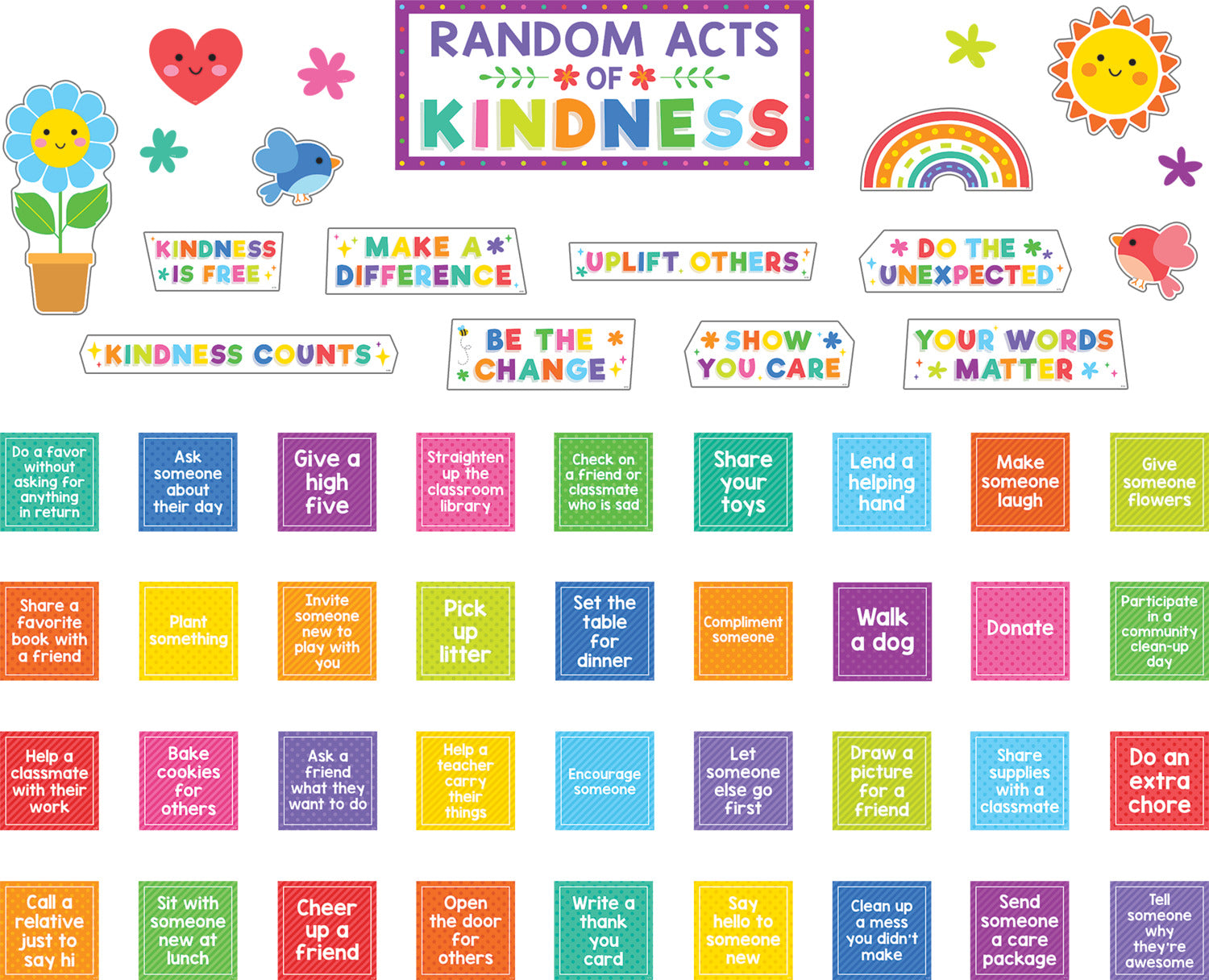 RANDOM ACTS OF KINDNESS

KINDNESS IS FREE

MAKE A DIFFERENCE

UPLIFT OTHERS

DO THE UNEXPECTED

KINDNESS COUNTS

BE THE CHANGE

SHOW YOU CARE

YOUR WORDS MATTER

Do a favor without asking for anything in return

Ask someone about their day

Give a high five

Straighten up the classroom library

Check on a friend or classmate who is sad

Share your toys

Lend a helping hand

Make someone laugh

Give someone flowers

Share a favorite book with a friend

Plant something

Invite someone new to play with you

Pick up litter

Set the table for dinner

Compliment someone

Walk a dog

Donate

Participate in a community clean-up day

Help a classmate with their work

Bake cookies for others

Ask a friend what they want to do

Help a teacher carry their things

Encourage someone

Let someone else go first

Draw a picture for a friend

Share supplies with a classmate

Do an extra chore

Call a relative just to say hi

Sit with someone new at lunch

Cheer up a friend

Open the door for others

Write a thank you card

Say hello to someone new

Clean up a mess you didn't make

Send someone a care package

Tell someone why they're awesome